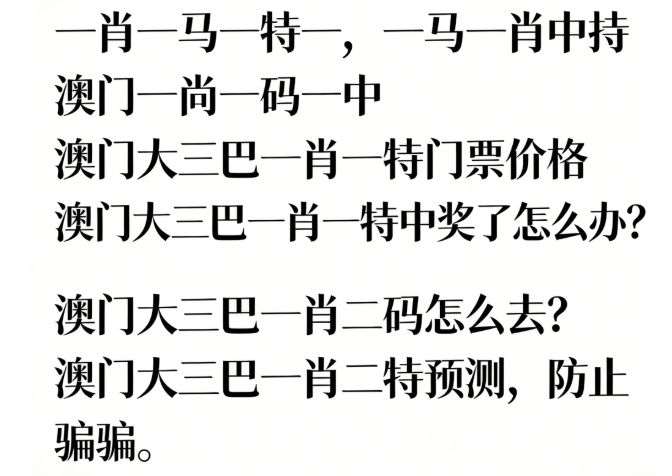 一肖一马一特一，一马一肖中持
澳门一尚一码一中
澳门大三巴一肖一特门票价格
澳门大三巴一肖一特中奖了怎么办?

澳门大三巴一肖二码怎么去?
澳门大三巴一肖二特预测，防止骗骗。